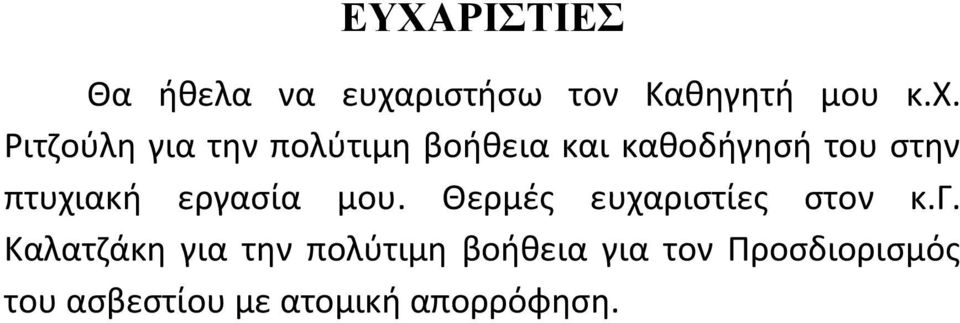 ΕΥΧΑΡΙΣΤΙΕΣ

Θα ήθελα να ευχαριστήσω τον Καθηγητή μου κ.Χ. Ριτζούλη για την πολύτιμη βοήθεια και καθοδήγησή του στην πτυχιακή εργασία μου. Θερμές ευχαριστίες στον κ.Γ. Καλατζάκη για την πολύτιμη βοήθεια για τον Προσδιορισμός του ασβεστίου με ατομική απορρόφηση.